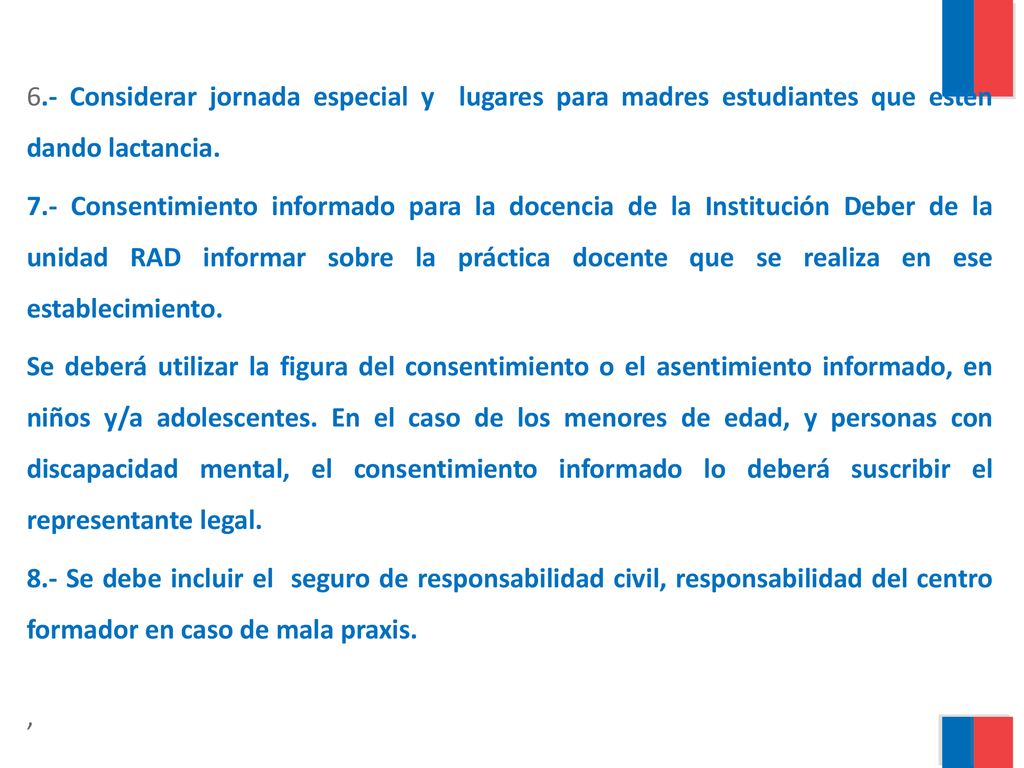 6.- Considerar jornada especial y lugares para madres estudiantes que estén dando lactancia.

7.- Consentimiento informado para la docencia de la Institución Deber de la unidad RAD informar sobre la práctica docente que se realiza en ese establecimiento.

Se deberá utilizar la figura del consentimiento o el asentimiento informado, en niños y/a adolescentes. En el caso de los menores de edad, y personas con discapacidad mental, el consentimiento informado lo deberá suscribir el representante legal.

8.- Se debe incluir el seguro de responsabilidad civil, responsabilidad del centro formador en caso de mala praxis.

,